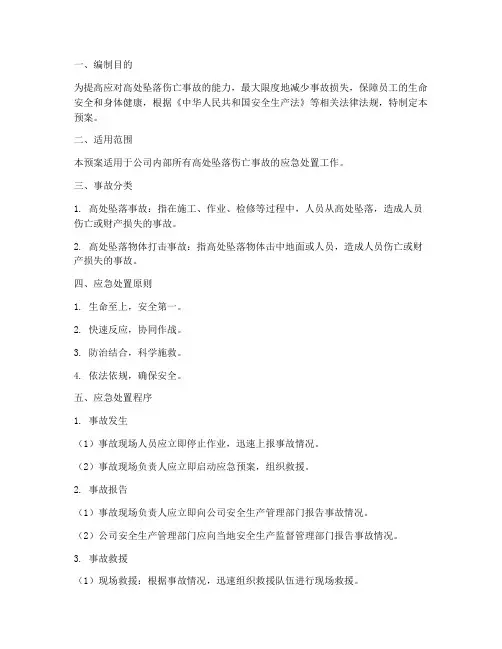 一、编制目的

为提高应对高处坠落伤亡事故的能力，最大限度地减少事故损失，保障员工的生命安全和身体健康，根据《中华人民共和国安全生产法》等相关法律法规，特制定本预案。

二、适用范围

本预案适用于公司内部所有高处坠落伤亡事故的应急处置工作。

三、事故分类

1. 高处坠落事故：指在施工、作业、检修等过程中，人员从高处坠落，造成人员伤亡或财产损失的事故。

2. 高处坠落物体打击事故：指高处坠落物体击中地面或人员，造成人员伤亡或财产损失的事故。

四、应急处置原则

1. 生命至上，安全第一。

2. 快速反应，协同作战。

3. 防治结合，科学施救。

4. 依法依规，确保安全。

五、应急处置程序

1. 事故发生

（1）事故现场人员应立即停止作业，迅速上报事故情况。

（2）事故现场负责人应立即启动应急预案，组织救援。

2. 事故报告

（1）事故现场负责人应立即向公司安全生产管理部门报告事故情况。

（2）公司安全生产管理部门应向当地安全生产监督管理部门报告事故情况。

3. 事故救援

（1）现场救援：根据事故情况，迅速组织救援队伍进行现场救援。